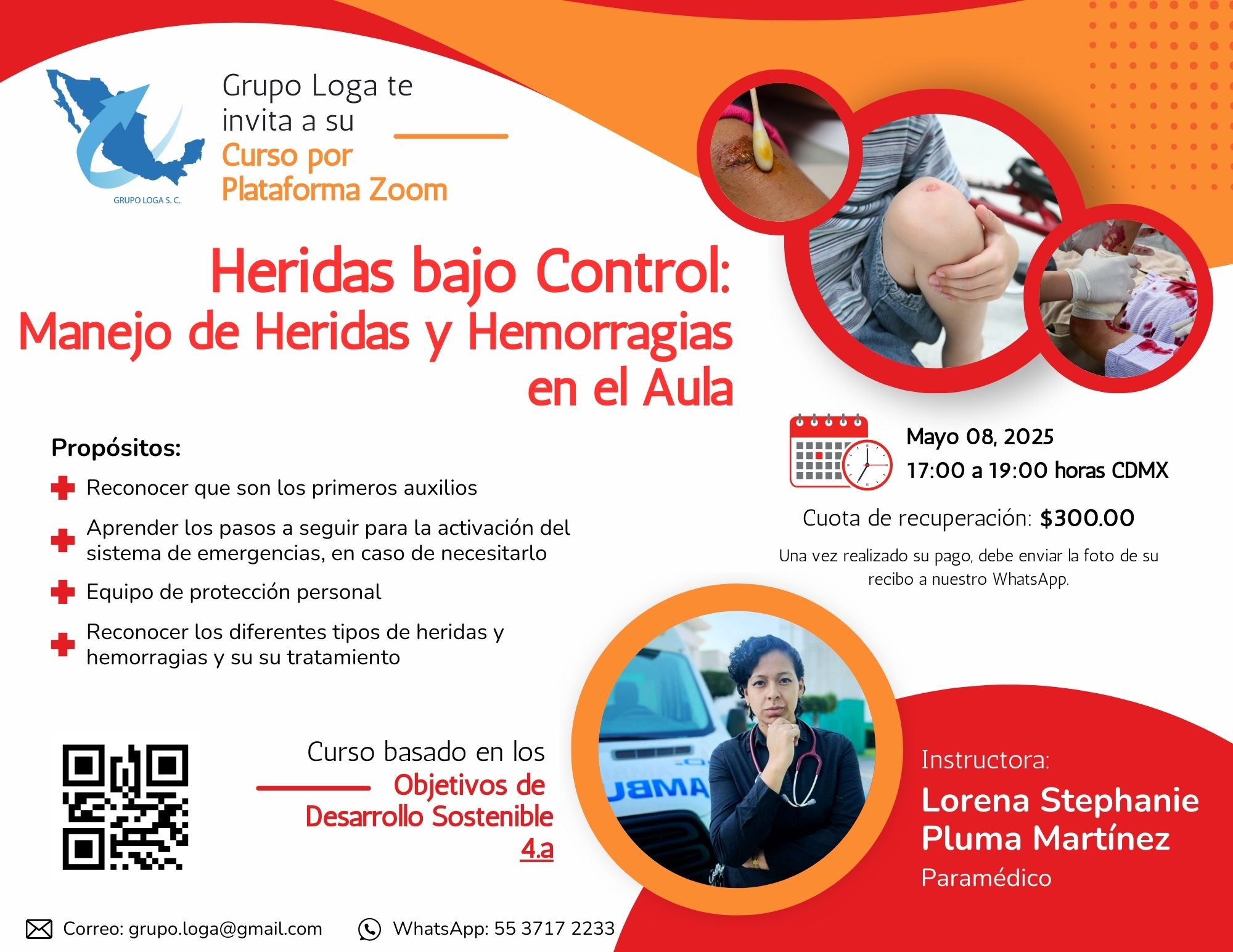 GRUPO LOGA S. C.

Grupo Loga te invita a su Curso por Plataforma Zoom

Heridas bajo Control: Manejo de Heridas y Hemorragias en el Aula

Propósitos:

Reconocer que son los primeros auxilios

Aprender los pasos a seguir para la activación del sistema de emergencias, en caso de necesitarlo

Equipo de protección personal

Reconocer los diferentes tipos de heridas y hemorragias y su su tratamiento

Mayo 08, 2025
17:00 a 19:00 horas CDMX

Cuota de recuperación: $300.00

Una vez realizado su pago, debe enviar la foto de su recibo a nuestro WhatsApp.

Curso basado en los Objetivos de Desarrollo Sostenible 4.a

Instructora:
Lorena Stephanie Pluma Martínez
Paramédico

Correo: grupo.loga@gmail.com
WhatsApp: 55 3717 2233